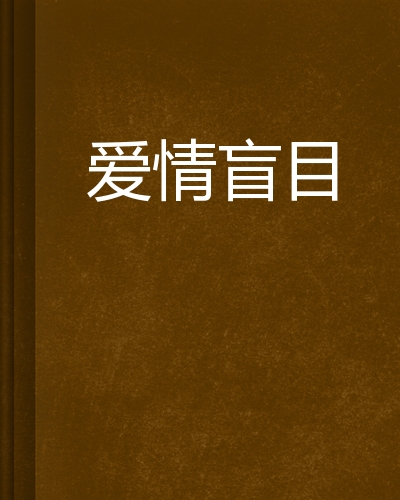 爱情盲目